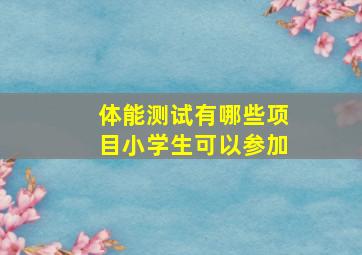 体能测试有哪些项目小学生可以参加